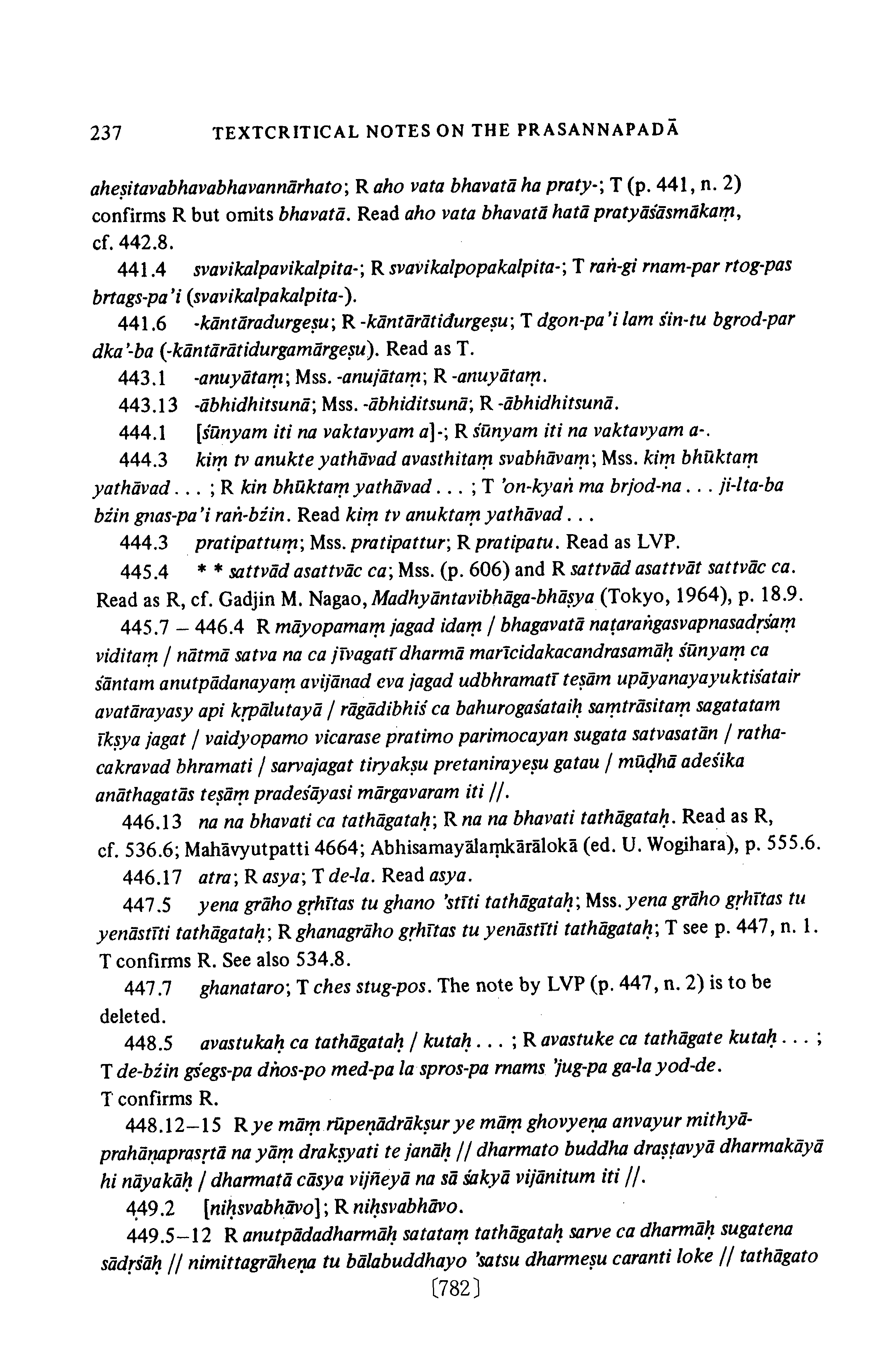 237 TEXTCRITICAL NOTES ON THE PRASANNAPADĀ

aheṣitavabhavabhavannārhato; R aho vata bhavatā ha praty-; T (p. 441, n. 2) confirms R but omits bhavatā. Read aho vata bhavatā hatā pratyāśāsmākaṃ, cf. 442.8.

441.4 svavikalpavikalpita-; R svavikalpopakalpita-; T raṅ-gi rnam-par rtog-pas brtags-pa'i (svavikalpakalpita-).

441.6 -kāntāradurgeṣu; R -kāntārātidurgeṣu; T dgon-pa'i lam śin-tu bgrod-par dka'-ba (-kāntārātidurgamārgeṣu). Read as T.

443.1 -anuyātaṃ; Mss. -anujātaṃ; R -anuyātaṃ.

443.13 -ābhidhitsunā; Mss. -ābhiditsunā; R -ābhidhitsunā.

444.1 [śūnyam iti na vaktavyam a]-; R śūnyam iti na vaktavyam a-.

444.3 kiṃ tv anukte yathāvad avasthitaṃ svabhāvaṃ; Mss. kiṃ bhūktaṃ yathāvad . . . ; R kin bhūktaṃ yathāvad . . . ; T 'on-kyaṅ ma brjod-na . . . ji-lta-ba bźin gnas-pa'i raṅ-bźin. Read kiṃ tv anuktaṃ yathāvad . . .

444.3 pratipattuṃ; Mss. pratipattur; R pratipatu. Read as LVP.

445.4 * * sattvād asattvāc ca; Mss. (p. 606) and R sattvād asattvāt sattvāc ca. Read as R, cf. Gadjin M. Nagao, Madhyāntavibhāga-bhāṣya (Tokyo, 1964), p. 18.9.

445.7 – 446.4 R māyopamaṃ jagad idaṃ / bhagavatā naṭaraṅgasvapnasadṛśaṃ viditaṃ / nātmā satva na ca jīvagatī dharmā marīcidakacandrasamāḥ śūnyaṃ ca śāntam anutpādanayaṃ avijānad eva jagad udbhramatī teṣām upāyanayayuktiśatair avatārayasy api kṛpālutayā / rāgādibhiś ca bahurogaśataiḥ saṃtrāsitaṃ sagatatam īkṣya jagat / vaidyopamo vicarase pratimo parimocayan sugata satvasatān / rathacakravad bhramati / sarvajagat tiryakṣu pretanirayeṣu gatau / mūḍhā adeśika anāthagatās teṣāṃ pradeśāyasi mārgavaram iti //.

446.13 na na bhavati ca tathāgataḥ; R na na bhavati tathāgataḥ. Read as R, cf. 536.6; Mahāvyutpatti 4664; Abhisamayālaṃkārālokā (ed. U. Wogihara), p. 555.6.

446.17 atra; R asya; T de-la. Read asya.

447.5 yena grāho gṛhītas tu ghano 'stīti tathāgataḥ; Mss. yena grāho gṛhītas tu yenāstīti tathāgataḥ; R ghanagrāho gṛhītas tu yenāstīti tathāgataḥ; T see p. 447, n. 1. T confirms R. See also 534.8.

447.7 ghanataro; T ches stug-pos. The note by LVP (p. 447, n. 2) is to be deleted.

448.5 avastukaḥ ca tathāgataḥ / kutaḥ . . . ; R avastuke ca tathāgate kutaḥ . . . ; T de-bźin gśegs-pa dṅos-po med-pa la spros-pa rnams 'jug-pa ga-la yod-de. T confirms R.

448.12–15 R ye māṃ rūpeṇādrākṣur ye māṃ ghovyeṇa anvayur mithyāprahāṇaprasṛtā na yāṃ drakṣyati te janāḥ // dharmato buddha draṣṭavyā dharmakāyā hi nāyakāḥ / dharmatā cāsya vijñeyā na sā śakyā vijānitum iti //.

449.2 [niḥsvabhāvo]; R niḥsvabhāvo.

449.5–12 R anutpādadharmāḥ satataṃ tathāgataḥ sarve ca dharmāḥ sugatena sādṛśāḥ // nimittagrāheṇa tu bālabuddhayo 'satsu dharmeṣu caranti loke // tathāgato

[782]